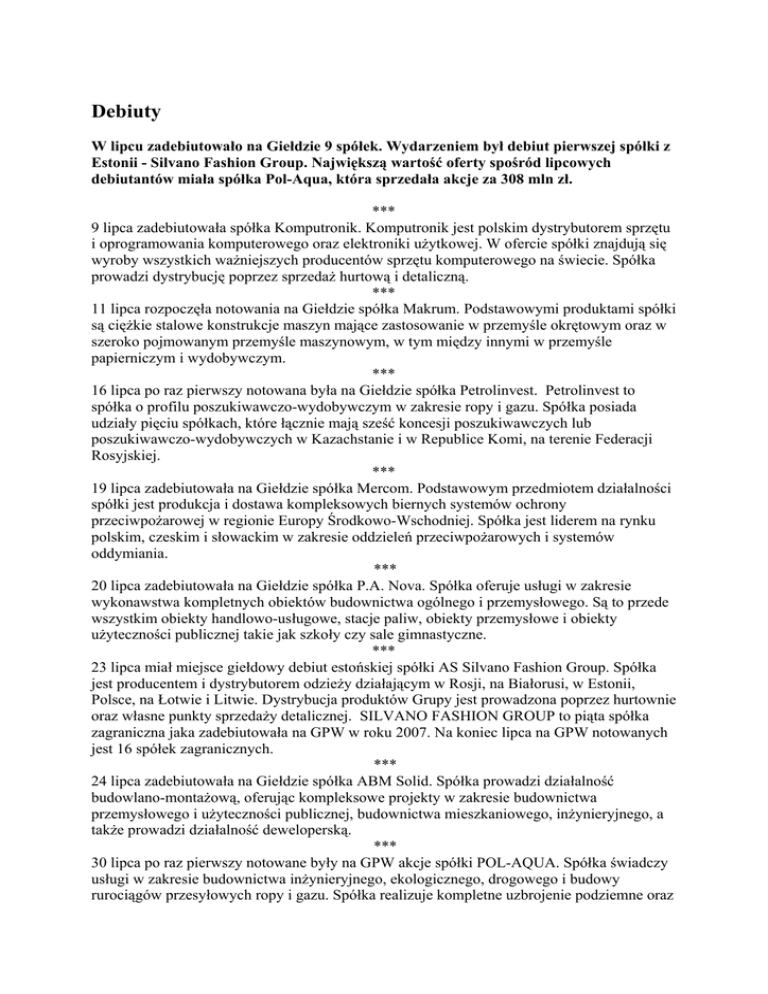 Debiuty

W lipcu zadebiutowało na Giełdzie 9 spółek. Wydarzeniem był debiut pierwszej spółki z Estonii - Silvano Fashion Group. Największą wartość oferty spośród lipcowych debiutantów miała spółka Pol-Aqua, która sprzedała akcje za 308 mln zł.

***
9 lipca zadebiutowała spółka Komputronik. Komputronik jest polskim dystrybutorem sprzętu i oprogramowania komputerowego oraz elektroniki użytkowej. W ofercie spółki znajdują się wyroby wszystkich ważniejszych producentów sprzętu komputerowego na świecie. Spółka prowadzi dystrybucję poprzez sprzedaż hurtową i detaliczną.
***
11 lipca rozpoczęła notowania na Giełdzie spółka Makrum. Podstawowymi produktami spółki są ciężkie stalowe konstrukcje maszyn mające zastosowanie w przemyśle okrętowym oraz w szeroko pojmowanym przemyśle maszynowym, w tym między innymi w przemyśle papierniczym i wydobywczym.
***
16 lipca po raz pierwszy notowana była na Giełdzie spółka Petrolinvest. Petrolinvest to spółka o profilu poszukiwawczo-wydobywczym w zakresie ropy i gazu. Spółka posiada udziały pięciu spółkach, które łącznie mają sześć koncesji poszukiwawczych lub poszukiwawczo-wydobywczych w Kazachstanie i w Republice Komi, na terenie Federacji Rosyjskiej.
***
19 lipca zadebiutowała na Giełdzie spółka Mercom. Podstawowym przedmiotem działalności spółki jest produkcja i dostawa kompleksowych biernych systemów ochrony przeciwpożarowej w regionie Europy Środkowo-Wschodniej. Spółka jest liderem na rynku polskim, czeskim i słowackim w zakresie oddzieleń przeciwpożarowych i systemów oddymiania.
***
20 lipca zadebiutowała na Giełdzie spółka P.A. Nova. Spółka oferuje usługi w zakresie wykonawstwa kompletnych obiektów budownictwa ogólnego i przemysłowego. Są to przede wszystkim obiekty handlowo-usługowe, stacje paliw, obiekty przemysłowe i obiekty użyteczności publicznej takie jak szkoły czy sale gimnastyczne.
***
23 lipca miał miejsce giełdowy debiut estońskiej spółki AS Silvano Fashion Group. Spółka jest producentem i dystrybutorem odzieży działającym w Rosji, na Białorusi, w Estonii, Polsce, na Łotwie i Litwie. Dystrybucja produktów Grupy jest prowadzona poprzez hurtownie oraz własne punkty sprzedaży detalicznej. SILVANO FASHION GROUP to piąta spółka zagraniczna jaka zadebiutowała na GPW w roku 2007. Na koniec lipca na GPW notowanych jest 16 spółek zagranicznych.
***
24 lipca zadebiutowała na Giełdzie spółka ABM Solid. Spółka prowadzi działalność budowlano-montażową, oferując kompleksowe projekty w zakresie budownictwa przemysłowego i użyteczności publicznej, budownictwa mieszkaniowego, inżynieryjnego, a także prowadzi działalność deweloperską.
***
30 lipca po raz pierwszy notowane były na GPW akcje spółki POL-AQUA. Spółka świadczy usługi w zakresie budownictwa inżynieryjnego, ekologicznego, drogowego i budowy rurociągów przesyłowych ropy i gazu. Spółka realizuje kompletne uzbrojenie podziemne oraz